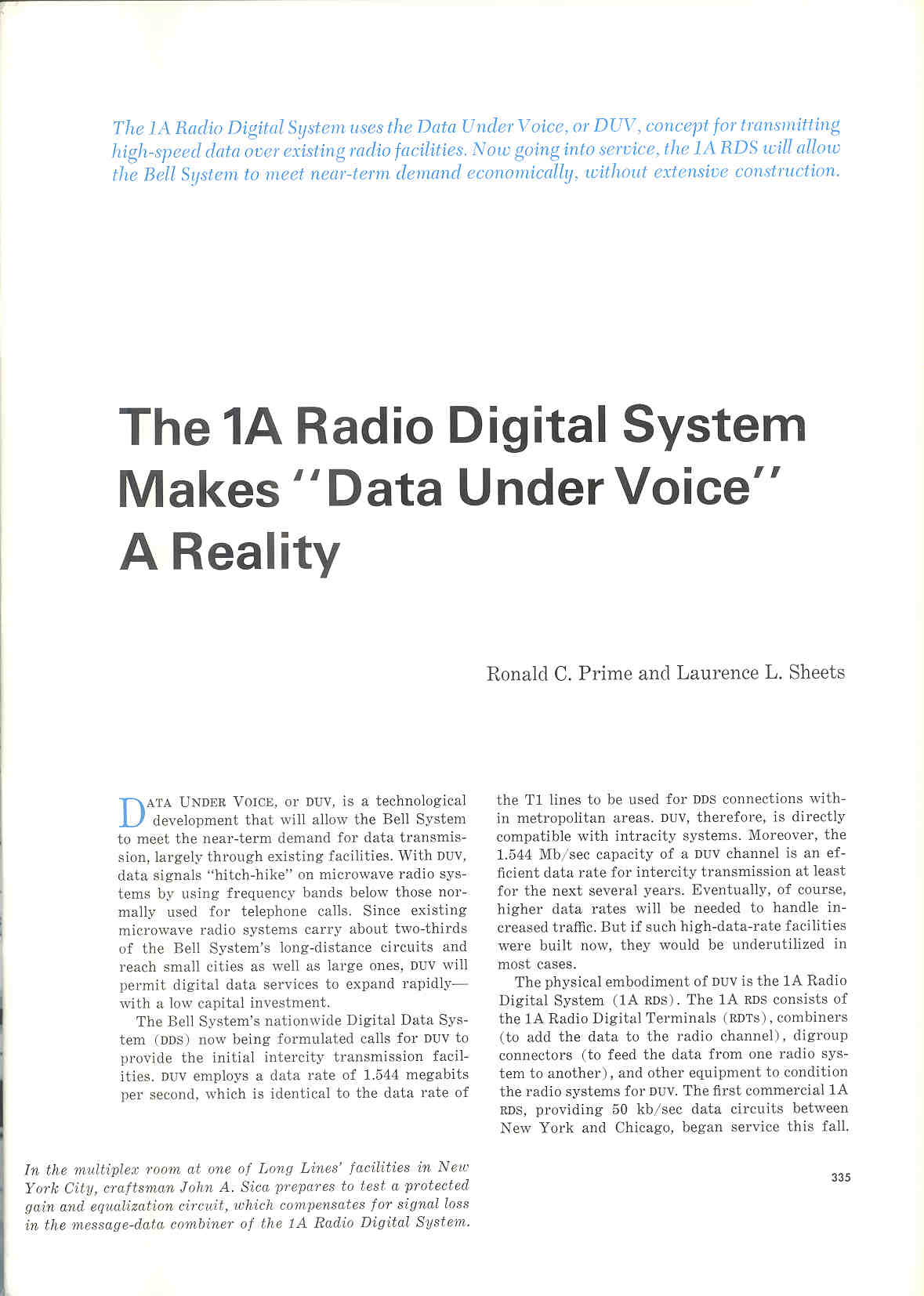 The 1A Radio Digital System uses the Data Under Voice, or DUV, concept for transmitting high-speed data over existing radio facilities. Now going into service, the 1A RDS will allow the Bell System to meet near-term demand economically, without extensive construction.

The 1A Radio Digital System Makes "Data Under Voice" A Reality

Ronald C. Prime and Laurence L. Sheets

DATA UNDER VOICE, or DUV, is a technological development that will allow the Bell System to meet the near-term demand for data transmission, largely through existing facilities. With DUV, data signals "hitch-hike" on microwave radio systems by using frequency bands below those normally used for telephone calls. Since existing microwave radio systems carry about two-thirds of the Bell System's long-distance circuits and reach small cities as well as large ones, DUV will permit digital data services to expand rapidly—with a low capital investment.

The Bell System's nationwide Digital Data System (DDS) now being formulated calls for DUV to provide the initial intercity transmission facilities. DUV employs a data rate of 1.544 megabits per second, which is identical to the data rate of the T1 lines to be used for DDS connections within metropolitan areas. DUV, therefore, is directly compatible with intracity systems. Moreover, the 1.544 Mb/sec capacity of a DUV channel is an efficient data rate for intercity transmission at least for the next several years. Eventually, of course, higher data rates will be needed to handle increased traffic. But if such high-data-rate facilities were built now, they would be underutilized in most cases.

The physical embodiment of DUV is the 1A Radio Digital System (1A RDS). The 1A RDS consists of the 1A Radio Digital Terminals (RDTs), combiners (to add the data to the radio channel), digroup connectors (to feed the data from one radio system to another), and other equipment to condition the radio systems for DUV. The first commercial 1A RDS, providing 50 kb/sec data circuits between New York and Chicago, began service this fall.

In the multiplex room at one of Long Lines' facilities in New York City, craftsman John A. Sica prepares to test a protected gain and equalization circuit, which compensates for signal loss in the message-data combiner of the 1A Radio Digital System.

335